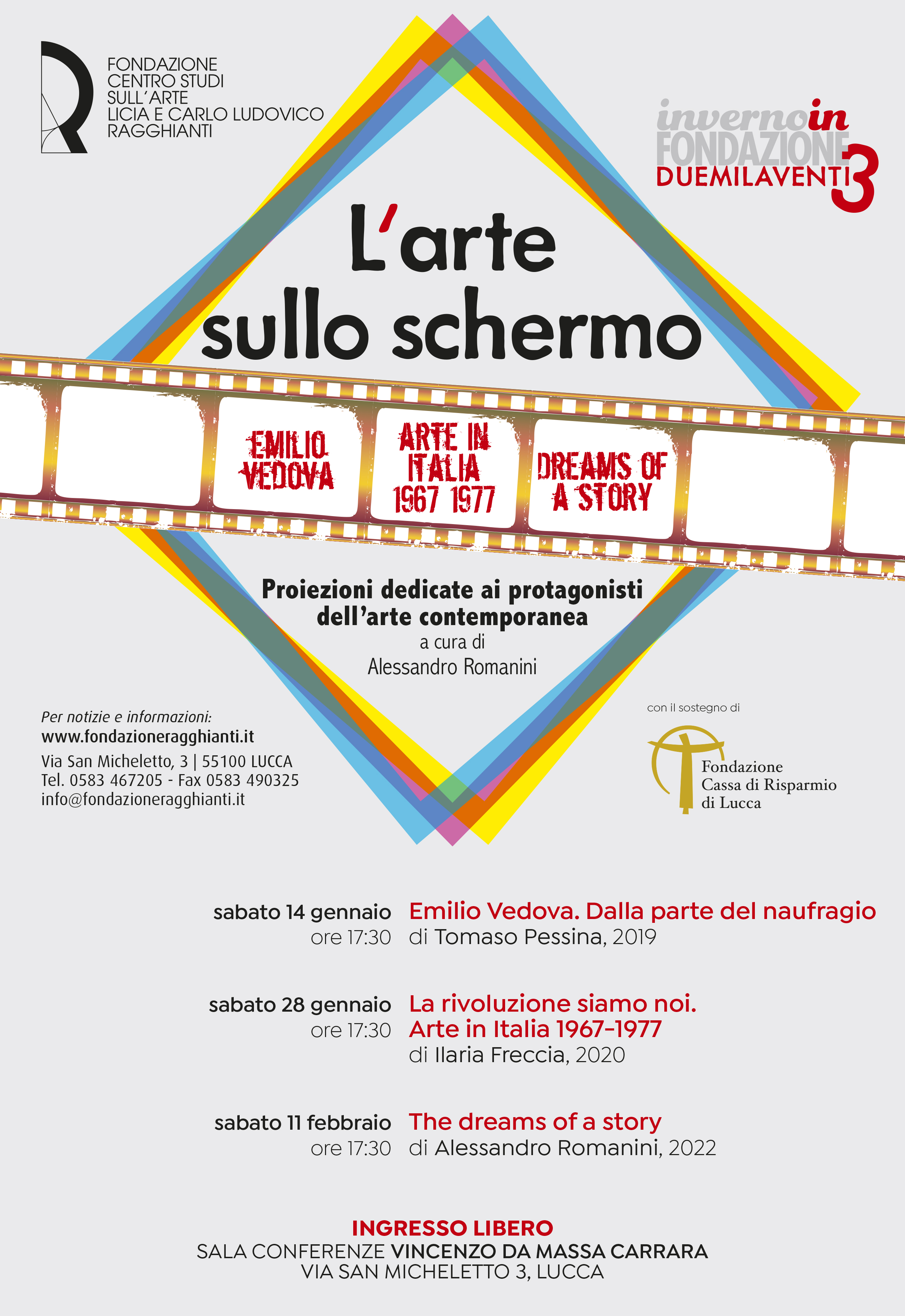 FONDAZIONE
CENTRO STUDI
SULL'ARTE
LICIA E CARLO LUDOVICO
RAGGHIANTI

invernoin
FONDAZIONE
DUEMILAVENTI3

L'arte
sullo schermo

EMILIO
VEDOVA

ARTE IN
ITALIA
1967 1977

DREAMS OF
A STORY

Proiezioni dedicate ai protagonisti
dell'arte contemporanea
a cura di
Alessandro Romanini

Per notizie e informazioni:
www.fondazioneragghianti.it
Via San Micheletto, 3 | 55100 LUCCA
Tel. 0583 467205 - Fax 0583 490325
info@fondazioneragghianti.it

con il sostegno di

Fondazione
Cassa di Risparmio
di Lucca

sabato 14 gennaio
ore 17:30
Emilio Vedova. Dalla parte del naufragio
di Tomaso Pessina, 2019

sabato 28 gennaio
ore 17:30
La rivoluzione siamo noi.
Arte in Italia 1967-1977
di Ilaria Freccia, 2020

sabato 11 febbraio
ore 17:30
The dreams of a story
di Alessandro Romanini, 2022

INGRESSO LIBERO
SALA CONFERENZE VINCENZO DA MASSA CARRARA
VIA SAN MICHELETTO 3, LUCCA